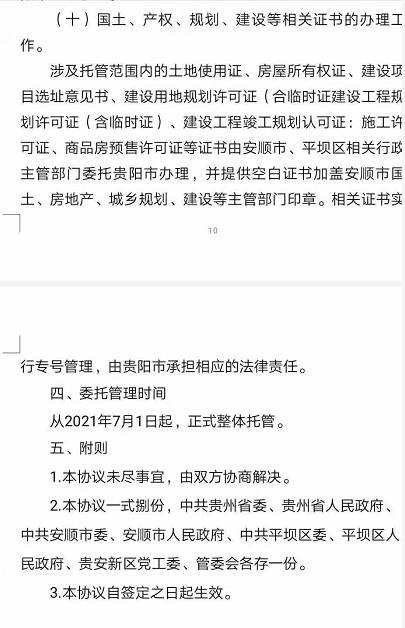 （十）国土、产权、规划、建设等相关证书的办理工作。

涉及托管范围内的土地使用证、房屋所有权证、建设项目选址意见书、建设用地规划许可证（含临时证建设工程规划许可证（含临时证）、建设工程竣工规划认可证：施工许可证、商品房预售许可证等证书由安顺市、平坝区相关行政主管部门委托贵阳市办理，并提供空白证书加盖安顺市国土、房地产、城乡规划、建设等主管部门印章。相关证书实

10

行专号管理，由贵阳市承担相应的法律责任。

四、委托管理时间

从2021年7月1日起，正式整体托管。

五、附则

1.本协议未尽事宜，由双方协商解决。

2.本协议一式捌份，中共贵州省委、贵州省人民政府、中共安顺市委、安顺市人民政府、中共平坝区委、平坝区人民政府、贵安新区党工委、管委会各存一份。

3.本协议自签定之日起生效。